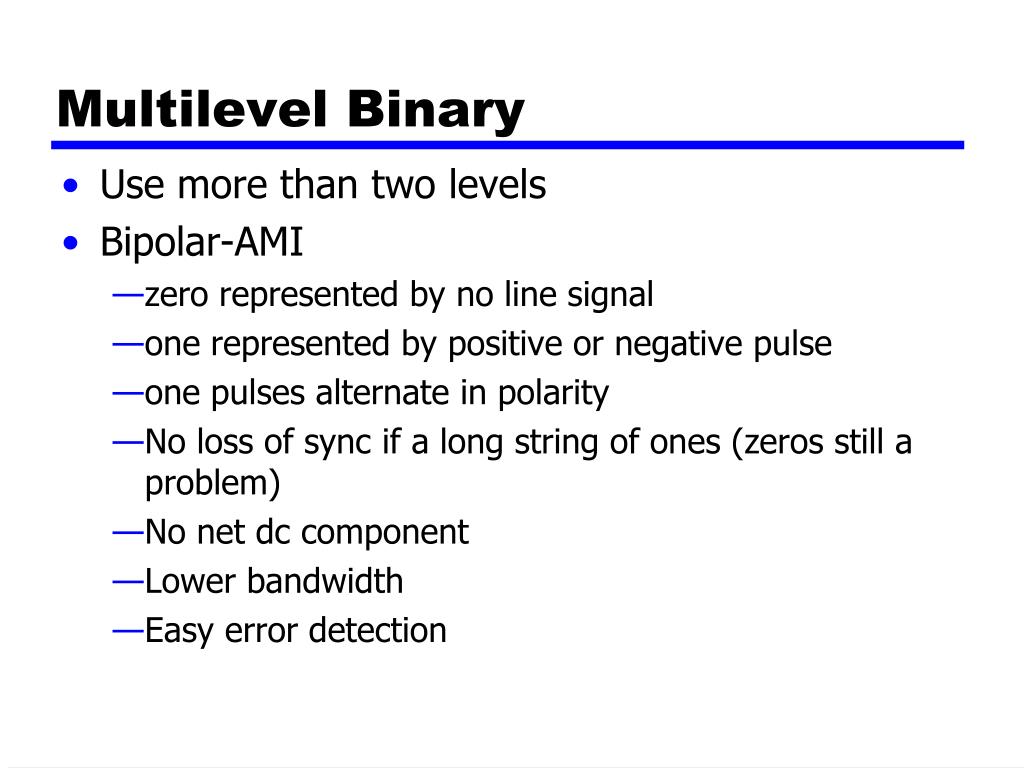 Multilevel Binary

• Use more than two levels
• Bipolar-AMI
—zero represented by no line signal
—one represented by positive or negative pulse
—one pulses alternate in polarity
—No loss of sync if a long string of ones (zeros still a problem)
—No net dc component
—Lower bandwidth
—Easy error detection